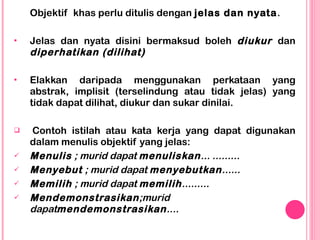 Objektif khas perlu ditulis dengan jelas dan nyata.

• Jelas dan nyata disini bermaksud boleh diukur dan diperhatikan (dilihat)

• Elakkan daripada menggunakan perkataan yang abstrak, implisit (terselindung atau tidak jelas) yang tidak dapat dilihat, diukur dan sukar dinilai.

❑ Contoh istilah atau kata kerja yang dapat digunakan dalam menulis objektif yang jelas:
✓ Menulis ; murid dapat menuliskan... .........
✓ Menyebut ; murid dapat menyebutkan......
✓ Memilih ; murid dapat memilih.........
✓ Mendemonstrasikan;murid dapatmendemonstrasikan....